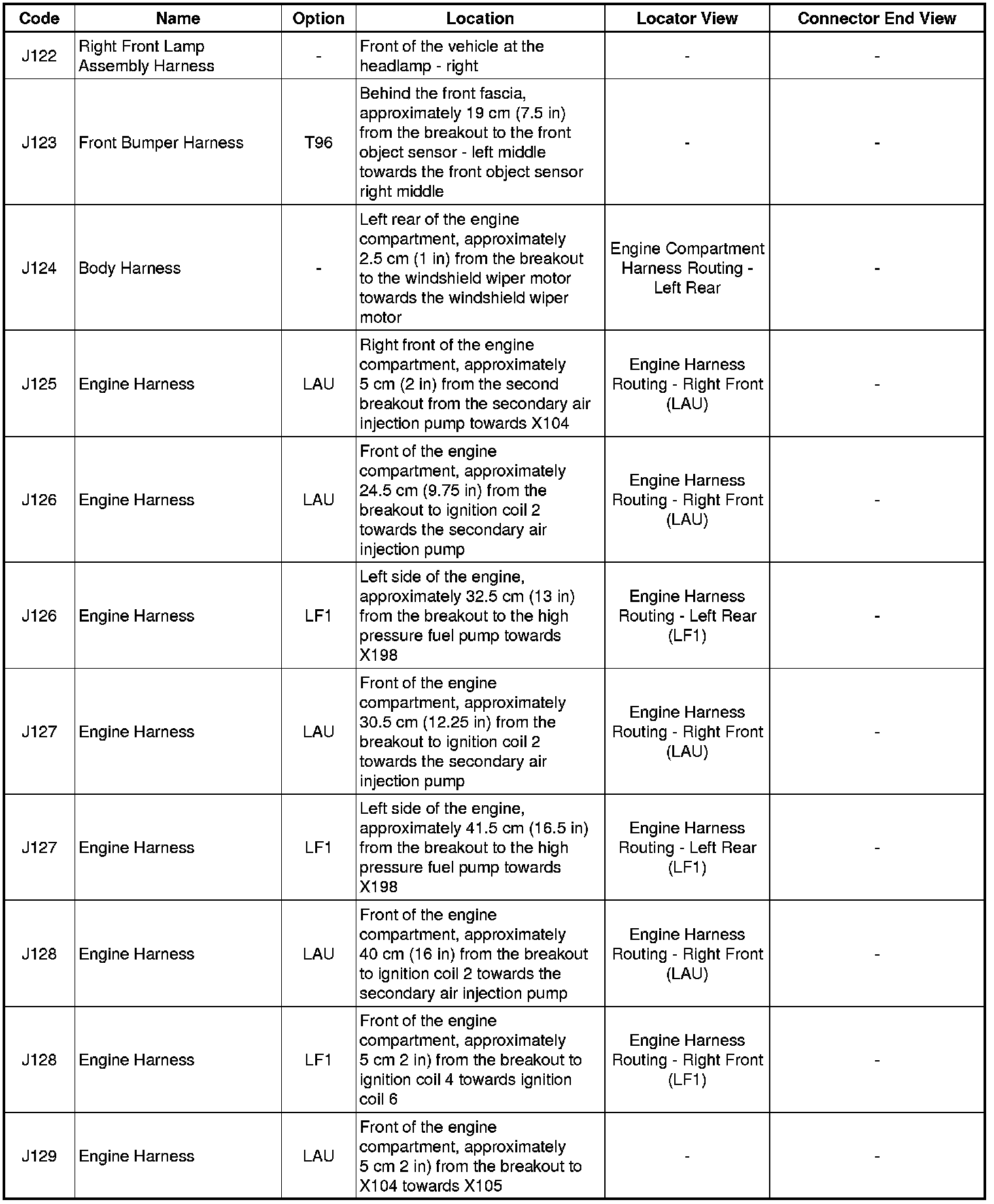 | Code | Name | Option | Location | Locator View | Connector End View |
|---|---|---|---|---|---|
| J122 | Right Front Lamp Assembly Harness | - | Front of the vehicle at the headlamp - right | - | - |
| J123 | Front Bumper Harness | T96 | Behind the front fascia, approximately 19 cm (7.5 in) from the breakout to the front object sensor - left middle towards the front object sensor right middle | - | - |
| J124 | Body Harness | - | Left rear of the engine compartment, approximately 2.5 cm (1 in) from the breakout to the windshield wiper motor towards the windshield wiper motor | Engine Compartment Harness Routing - Left Rear | - |
| J125 | Engine Harness | LAU | Right front of the engine compartment, approximately 5 cm (2 in) from the second breakout from the secondary air injection pump towards X104 | Engine Harness Routing - Right Front (LAU) | - |
| J126 | Engine Harness | LAU | Front of the engine compartment, approximately 24.5 cm (9.75 in) from the breakout to ignition coil 2 towards the secondary air injection pump | Engine Harness Routing - Right Front (LAU) | - |
| J126 | Engine Harness | LF1 | Left side of the engine, approximately 32.5 cm (13 in) from the breakout to the high pressure fuel pump towards X198 | Engine Harness Routing - Left Rear (LF1) | - |
| J127 | Engine Harness | LAU | Front of the engine compartment, approximately 30.5 cm (12.25 in) from the breakout to ignition coil 2 towards the secondary air injection pump | Engine Harness Routing - Right Front (LAU) | - |
| J127 | Engine Harness | LF1 | Left side of the engine, approximately 41.5 cm (16.5 in) from the breakout to the high pressure fuel pump towards X198 | Engine Harness Routing - Left Rear (LF1) | - |
| J128 | Engine Harness | LAU | Front of the engine compartment, approximately 40 cm (16 in) from the breakout to ignition coil 2 towards the secondary air injection pump | Engine Harness Routing - Right Front (LAU) | - |
| J128 | Engine Harness | LF1 | Front of the engine compartment, approximately 5 cm 2 in) from the breakout to ignition coil 4 towards ignition coil 6 | Engine Harness Routing - Right Front (LF1) | - |
| J129 | Engine Harness | LAU | Front of the engine compartment, approximately 5 cm 2 in) from the breakout to X104 towards X105 | - | - |